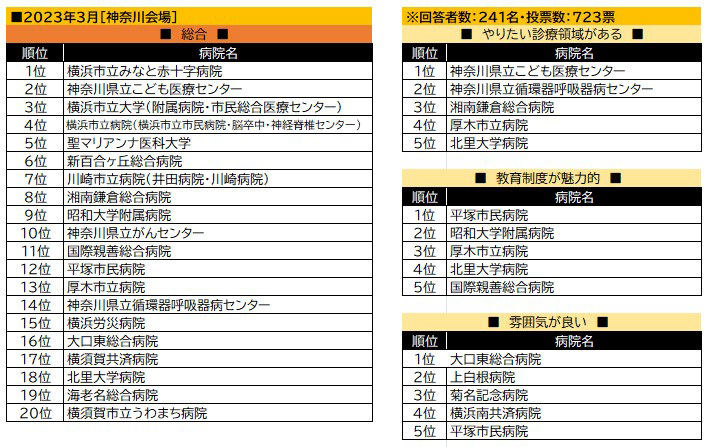 ■2023年3月[神奈川会場]

■ 総合 ■

| 順位 | 病院名 |
|---|---|
| 1位 | 横浜市立みなと赤十字病院 |
| 2位 | 神奈川県立こども医療センター |
| 3位 | 横浜市立大学(附属病院・市民総合医療センター) |
| 4位 | 横浜市立病院(横浜市立市民病院・脳卒中・神経脊椎センター) |
| 5位 | 聖マリアンナ医科大学 |
| 6位 | 新百合ヶ丘総合病院 |
| 7位 | 川崎市立病院(井田病院・川崎病院) |
| 8位 | 湘南鎌倉総合病院 |
| 9位 | 昭和大学附属病院 |
| 10位 | 神奈川県立がんセンター |
| 11位 | 国際親善総合病院 |
| 12位 | 平塚市民病院 |
| 13位 | 厚木市立病院 |
| 14位 | 神奈川県立循環器呼吸器病センター |
| 15位 | 横浜労災病院 |
| 16位 | 大口東総合病院 |
| 17位 | 横須賀共済病院 |
| 18位 | 北里大学病院 |
| 19位 | 海老名総合病院 |
| 20位 | 横須賀市立うわまち病院 |

※回答者数:241名・投票数:723票

■ やりたい診療領域がある ■

| 順位 | 病院名 |
|---|---|
| 1位 | 神奈川県立こども医療センター |
| 2位 | 神奈川県立循環器呼吸器病センター |
| 3位 | 湘南鎌倉総合病院 |
| 4位 | 厚木市立病院 |
| 5位 | 北里大学病院 |

■ 教育制度が魅力的 ■

| 順位 | 病院名 |
|---|---|
| 1位 | 平塚市民病院 |
| 2位 | 昭和大学附属病院 |
| 3位 | 厚木市立病院 |
| 4位 | 北里大学病院 |
| 5位 | 国際親善総合病院 |

■ 雰囲気が良い ■

| 順位 | 病院名 |
|---|---|
| 1位 | 大口東総合病院 |
| 2位 | 上白根病院 |
| 3位 | 菊名記念病院 |
| 4位 | 横浜南共済病院 |
| 5位 | 平塚市民病院 |